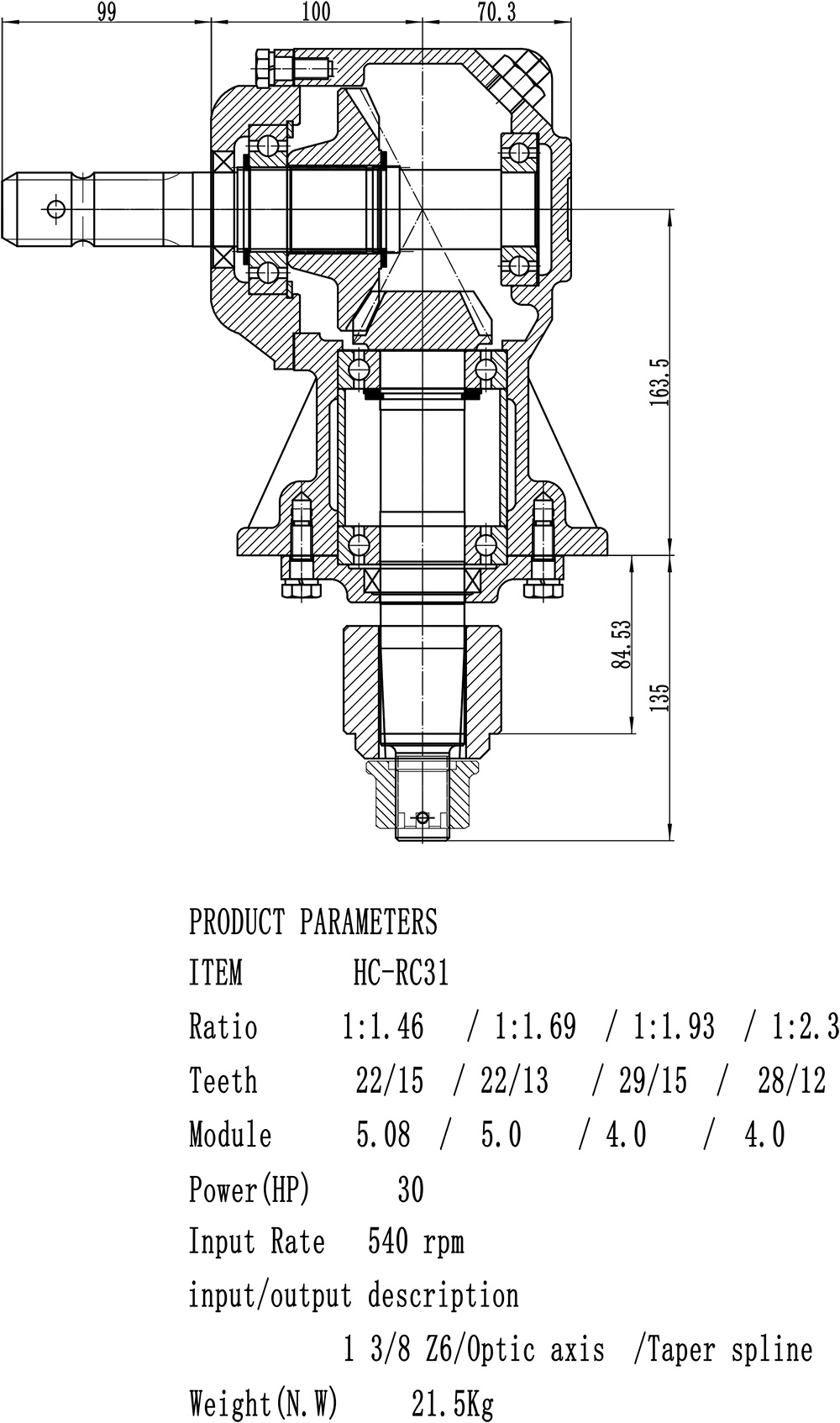 99
100
70.3
163.5
84.53
135

PRODUCT PARAMETERS

ITEM HC-RC31

Ratio 1:1.46 / 1:1.69 / 1:1.93 / 1:2.3

Teeth 22/15 / 22/13 / 29/15 / 28/12

Module 5.08 / 5.0 / 4.0 / 4.0

Power(HP) 30

Input Rate 540 rpm

input/output description

1 3/8 Z6/Optic axis /Taper spline

Weight(N.W) 21.5Kg